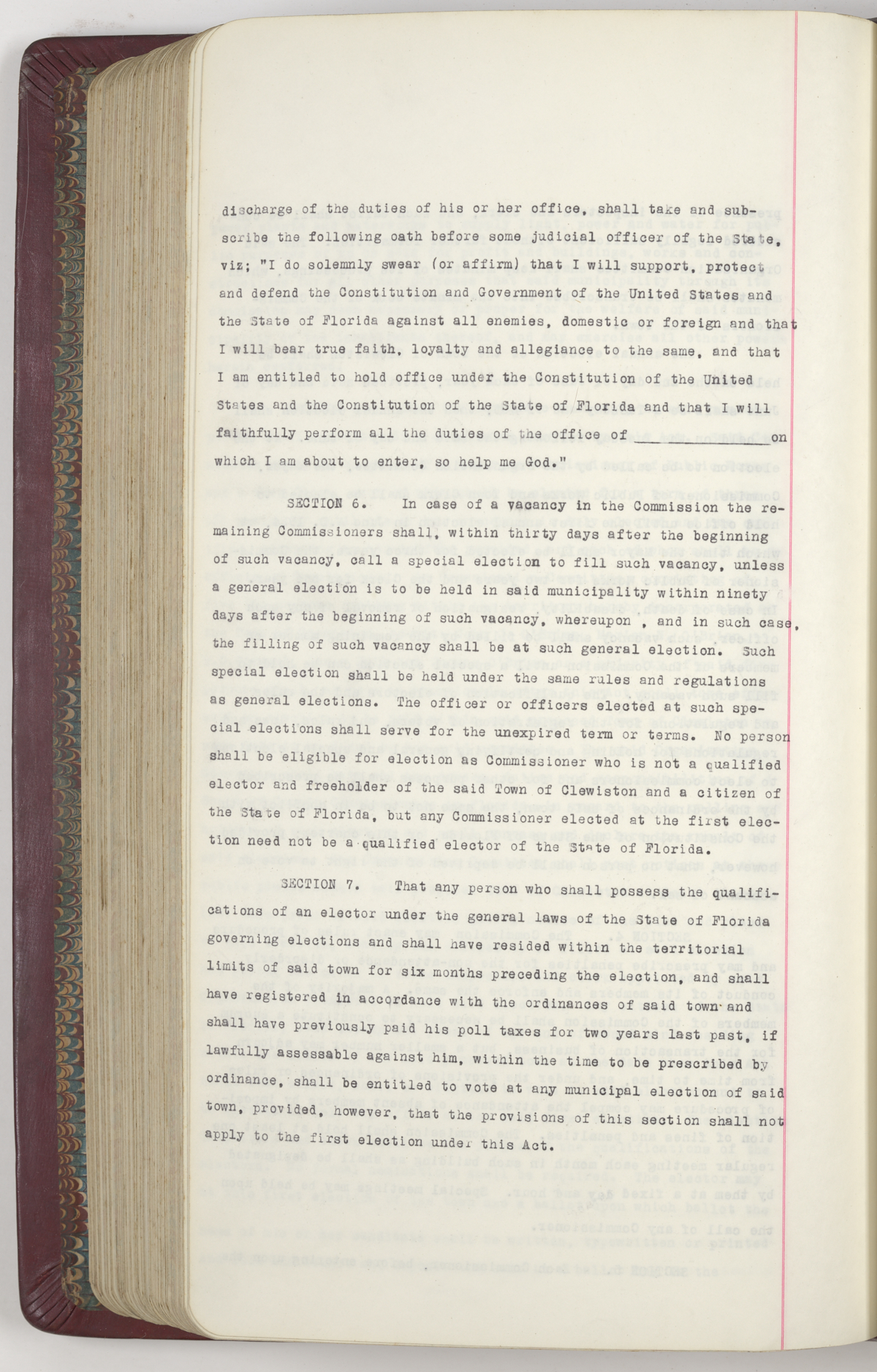 discharge of the duties of his or her office, shall take and subscribe the following oath before some judicial officer of the State, viz; "I do solemnly swear (or affirm) that I will support, protect and defend the Constitution and Government of the United States and the State of Florida against all enemies, domestic or foreign and that I will bear true faith, loyalty and allegiance to the same, and that I am entitled to hold office under the Constitution of the United States and the Constitution of the State of Florida and that I will faithfully perform all the duties of the office of ____ on which I am about to enter, so help me God."

SECTION 6. In case of a vacancy in the Commission the remaining Commissioners shall, within thirty days after the beginning of such vacancy, call a special election to fill such vacancy, unless a general election is to be held in said municipality within ninety days after the beginning of such vacancy, whereupon , and in such case, the filling of such vacancy shall be at such general election. Such special election shall be held under the same rules and regulations as general elections. The officer or officers elected at such special elections shall serve for the unexpired term or terms. No person shall be eligible for election as Commissioner who is not a qualified elector and freeholder of the said Town of Clewiston and a citizen of the State of Florida, but any Commissioner elected at the first election need not be a qualified elector of the State of Florida.

SECTION 7. That any person who shall possess the qualifications of an elector under the general laws of the State of Florida governing elections and shall have resided within the territorial limits of said town for six months preceding the election, and shall have registered in accordance with the ordinances of said town and shall have previously paid his poll taxes for two years last past, if lawfully assessable against him, within the time to be prescribed by ordinance, shall be entitled to vote at any municipal election of said town, provided, however, that the provisions of this section shall not apply to the first election under this Act.